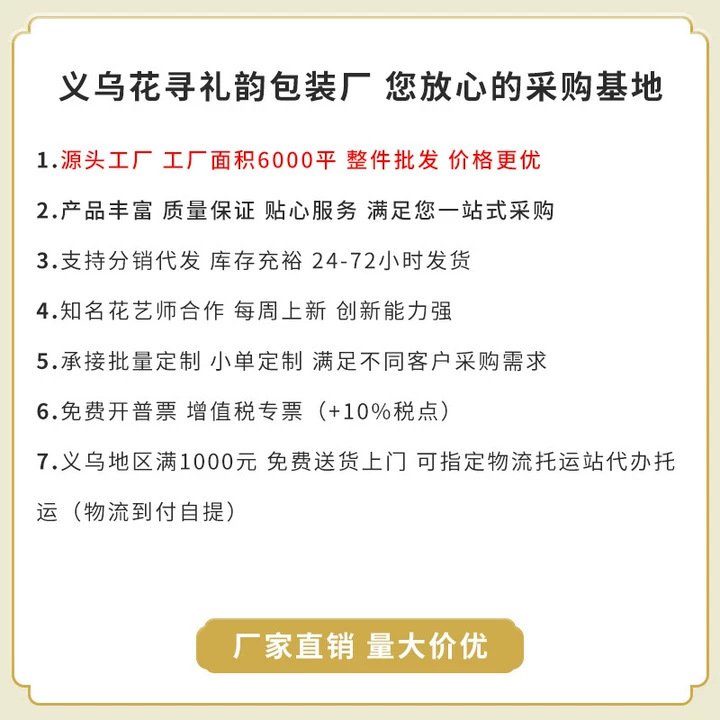 义乌花寻礼韵包装厂 您放心的采购基地

1.源头工厂 工厂面积6000平 整件批发 价格更优

2.产品丰富 质量保证 贴心服务 满足您一站式采购

3.支持分销代发 库存充裕 24-72小时发货

4.知名花艺师合作 每周上新 创新能力强

5.承接批量定制 小单定制 满足不同客户采购需求

6.免费开普票 增值税专票（+10%税点）

7.义乌地区满1000元 免费送货上门 可指定物流托运站代办托运（物流到付自提）

厂家直销 量大价优